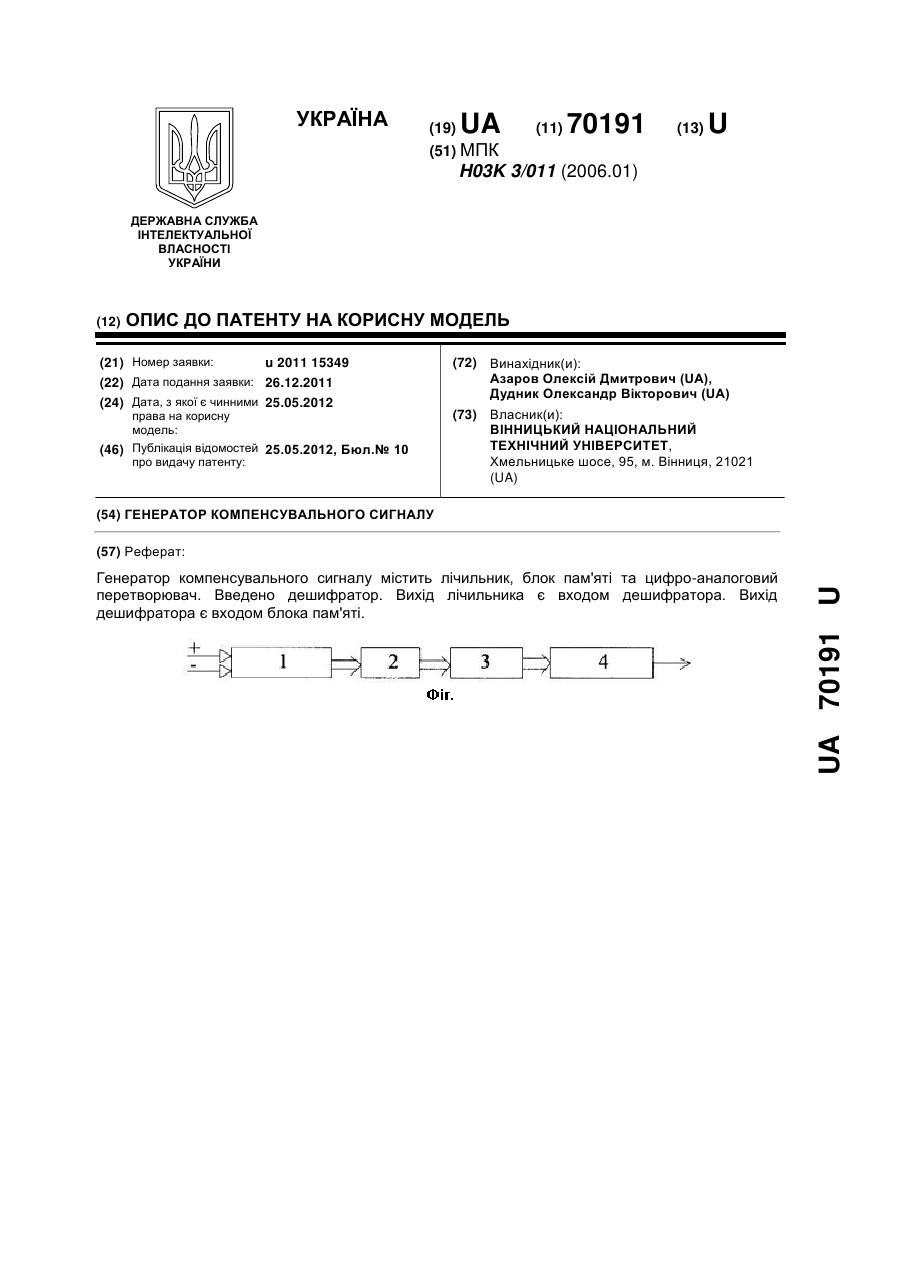 УКРАЇНА

(19) UA (11) 70191 (13) U

(51) МПК
H03K 3/011 (2006.01)

ДЕРЖАВНА СЛУЖБА ІНТЕЛЕКТУАЛЬНОЇ ВЛАСНОСТІ УКРАЇНИ

(12) ОПИС ДО ПАТЕНТУ НА КОРИСНУ МОДЕЛЬ

(21) Номер заявки: u 2011 15349
(22) Дата подання заявки: 26.12.2011
(24) Дата, з якої є чинними права на корисну модель: 25.05.2012
(46) Публікація відомостей про видачу патенту: 25.05.2012, Бюл.№ 10

(72) Винахідник(и):
Азаров Олексій Дмитрович (UA),
Дудник Олександр Вікторович (UA)

(73) Власник(и):
ВІННИЦЬКИЙ НАЦІОНАЛЬНИЙ ТЕХНІЧНИЙ УНІВЕРСИТЕТ,
Хмельницьке шосе, 95, м. Вінниця, 21021 (UA)

(54) ГЕНЕРАТОР КОМПЕНСУВАЛЬНОГО СИГНАЛУ

(57) Реферат:

Генератор компенсувального сигналу містить лічильник, блок пам'яті та цифро-аналоговий перетворювач. Введено дешифратор. Вихід лічильника є входом дешифратора. Вихід дешифратора є входом блока пам'яті.

+
-
1
2
3
4
Фіг.

UA 70191 U